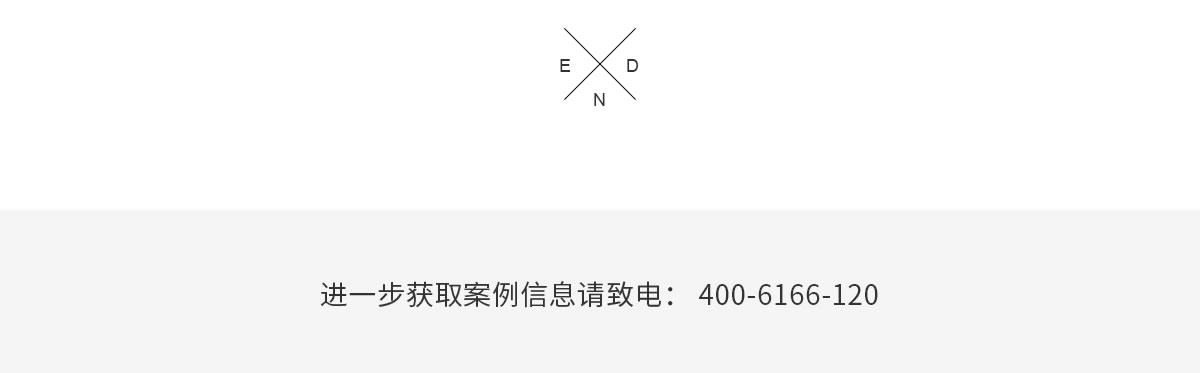 E D
N

进一步获取案例信息请致电： 400-6166-120